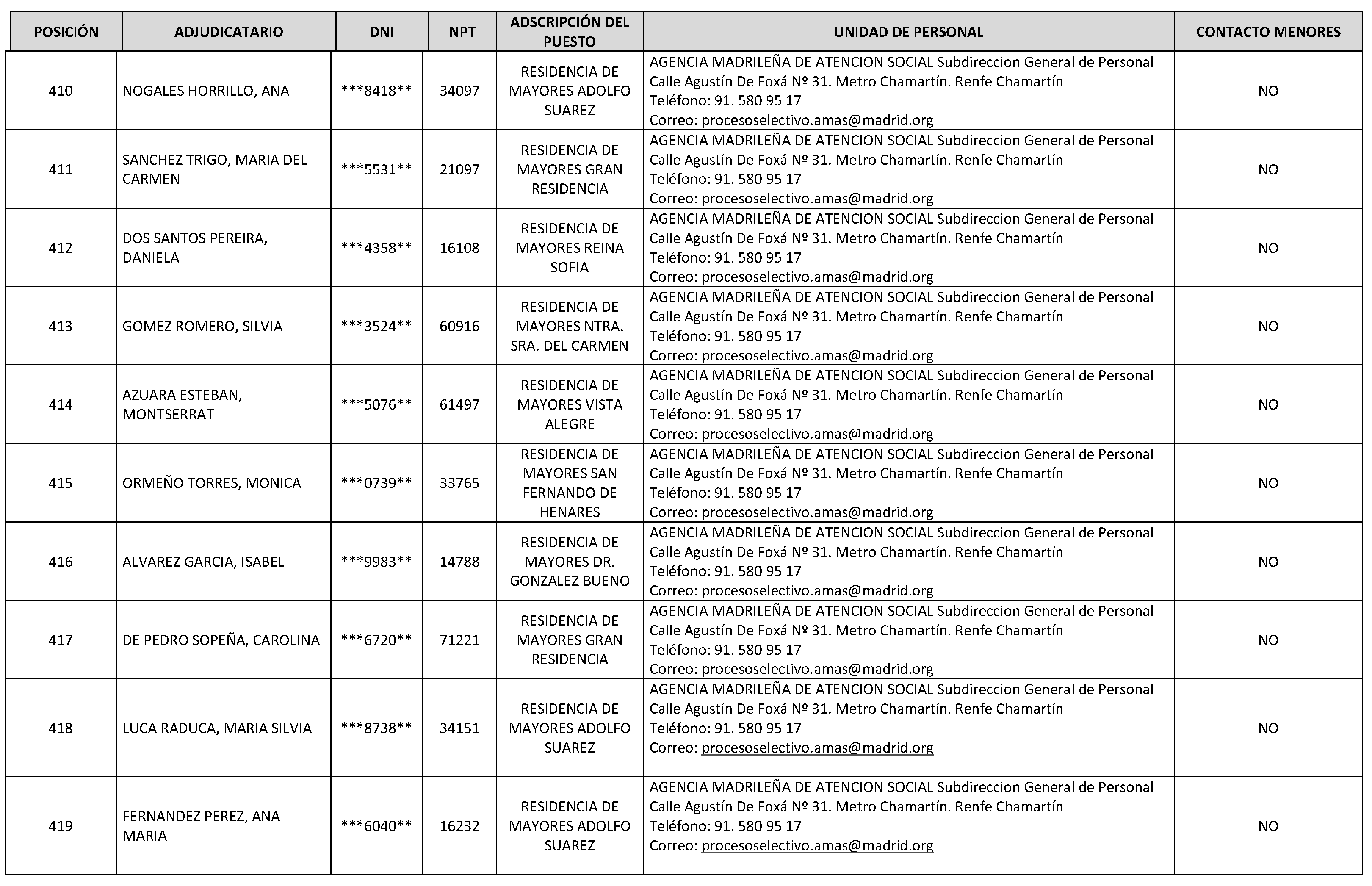 | POSICIÓN | ADJUDICATARIO | DNI | NPT | ADSCRIPCIÓN DEL PUESTO | UNIDAD DE PERSONAL | CONTACTO MENORES |
|---|---|---|---|---|---|---|
| 410 | NOGALES HORRILLO, ANA | \*\*\*8418\*\* | 34097 | RESIDENCIA DE MAYORES ADOLFO SUAREZ | AGENCIA MADRILEÑA DE ATENCION SOCIAL Subdireccion General de Personal Calle Agustín De Foxá Nº 31. Metro Chamartín. Renfe Chamartín Teléfono: 91. 580 95 17 Correo: procesoselectivo.amas@madrid.org | NO |
| 411 | SANCHEZ TRIGO, MARIA DEL CARMEN | \*\*\*5531\*\* | 21097 | RESIDENCIA DE MAYORES GRAN RESIDENCIA | AGENCIA MADRILEÑA DE ATENCION SOCIAL Subdireccion General de Personal Calle Agustín De Foxá Nº 31. Metro Chamartín. Renfe Chamartín Teléfono: 91. 580 95 17 Correo: procesoselectivo.amas@madrid.org | NO |
| 412 | DOS SANTOS PEREIRA, DANIELA | \*\*\*4358\*\* | 16108 | RESIDENCIA DE MAYORES REINA SOFIA | AGENCIA MADRILEÑA DE ATENCION SOCIAL Subdireccion General de Personal Calle Agustín De Foxá Nº 31. Metro Chamartín. Renfe Chamartín Teléfono: 91. 580 95 17 Correo: procesoselectivo.amas@madrid.org | NO |
| 413 | GOMEZ ROMERO, SILVIA | \*\*\*3524\*\* | 60916 | RESIDENCIA DE MAYORES NTRA. SRA. DEL CARMEN | AGENCIA MADRILEÑA DE ATENCION SOCIAL Subdireccion General de Personal Calle Agustín De Foxá Nº 31. Metro Chamartín. Renfe Chamartín Teléfono: 91. 580 95 17 Correo: procesoselectivo.amas@madrid.org | NO |
| 414 | AZUARA ESTEBAN, MONTSERRAT | \*\*\*5076\*\* | 61497 | RESIDENCIA DE MAYORES VISTA ALEGRE | AGENCIA MADRILEÑA DE ATENCION SOCIAL Subdireccion General de Personal Calle Agustín De Foxá Nº 31. Metro Chamartín. Renfe Chamartín Teléfono: 91. 580 95 17 Correo: procesoselectivo.amas@madrid.org | NO |
| 415 | ORMEÑO TORRES, MONICA | \*\*\*0739\*\* | 33765 | RESIDENCIA DE MAYORES SAN FERNANDO DE HENARES | AGENCIA MADRILEÑA DE ATENCION SOCIAL Subdireccion General de Personal Calle Agustín De Foxá Nº 31. Metro Chamartín. Renfe Chamartín Teléfono: 91. 580 95 17 Correo: procesoselectivo.amas@madrid.org | NO |
| 416 | ALVAREZ GARCIA, ISABEL | \*\*\*9983\*\* | 14788 | RESIDENCIA DE MAYORES DR. GONZALEZ BUENO | AGENCIA MADRILEÑA DE ATENCION SOCIAL Subdireccion General de Personal Calle Agustín De Foxá Nº 31. Metro Chamartín. Renfe Chamartín Teléfono: 91. 580 95 17 Correo: procesoselectivo.amas@madrid.org | NO |
| 417 | DE PEDRO SOPEÑA, CAROLINA | \*\*\*6720\*\* | 71221 | RESIDENCIA DE MAYORES GRAN RESIDENCIA | AGENCIA MADRILEÑA DE ATENCION SOCIAL Subdireccion General de Personal Calle Agustín De Foxá Nº 31. Metro Chamartín. Renfe Chamartín Teléfono: 91. 580 95 17 Correo: procesoselectivo.amas@madrid.org | NO |
| 418 | LUCA RADUCA, MARIA SILVIA | \*\*\*8738\*\* | 34151 | RESIDENCIA DE MAYORES ADOLFO SUAREZ | AGENCIA MADRILEÑA DE ATENCION SOCIAL Subdireccion General de Personal Calle Agustín De Foxá Nº 31. Metro Chamartín. Renfe Chamartín Teléfono: 91. 580 95 17 Correo: procesoselectivo.amas@madrid.org | NO |
| 419 | FERNANDEZ PEREZ, ANA MARIA | \*\*\*6040\*\* | 16232 | RESIDENCIA DE MAYORES ADOLFO SUAREZ | AGENCIA MADRILEÑA DE ATENCION SOCIAL Subdireccion General de Personal Calle Agustín De Foxá Nº 31. Metro Chamartín. Renfe Chamartín Teléfono: 91. 580 95 17 Correo: procesoselectivo.amas@madrid.org | NO |